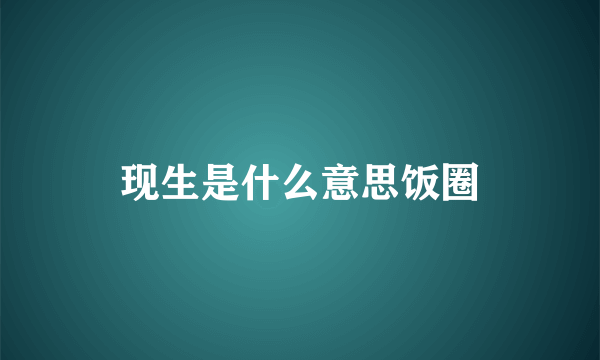 现生是什么意思饭圈